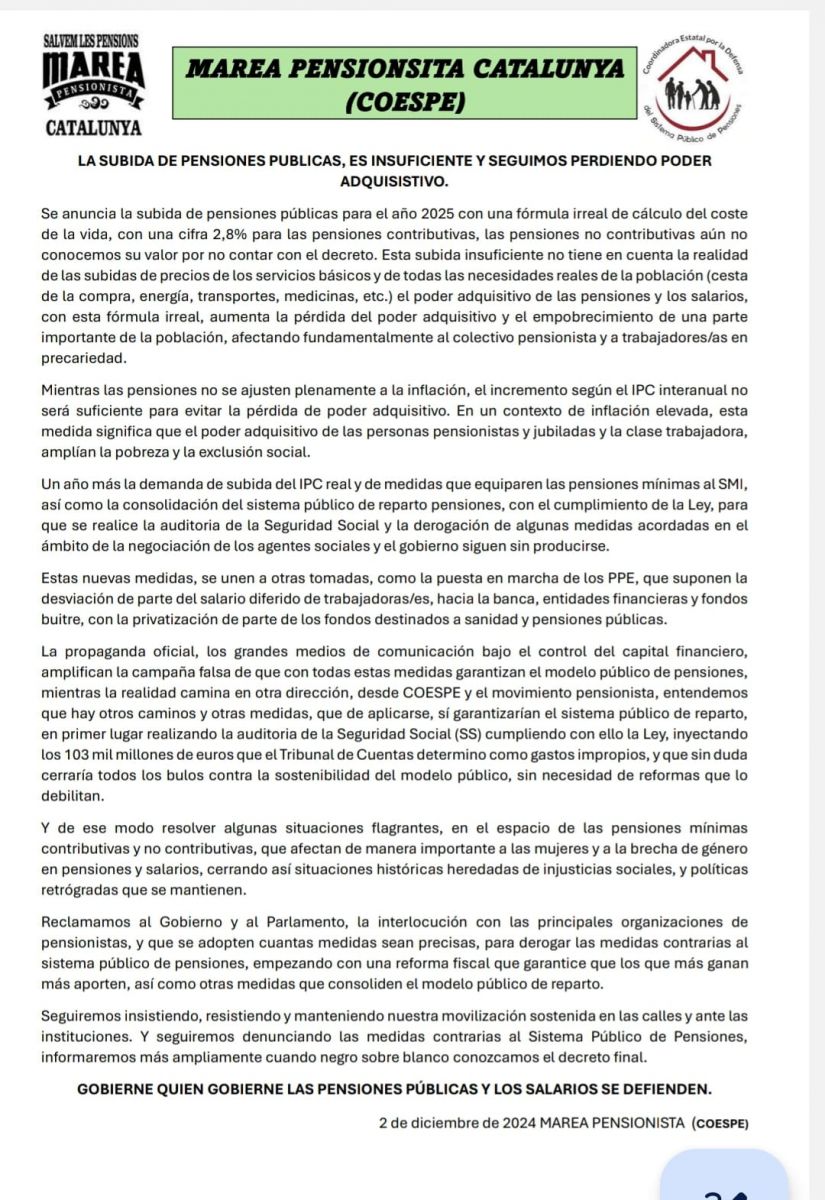 SALVEM LES PENSIONS
MAREA
PENSIONISTA
CATALUNYA

MAREA PENSIONSITA CATALUNYA
(COESPE)

Coordinadora Estatal por la Defensa del Sistema Público de Pensiones

LA SUBIDA DE PENSIONES PUBLICAS, ES INSUFICIENTE Y SEGUIMOS PERDIENDO PODER ADQUISISTIVO.

Se anuncia la subida de pensiones públicas para el año 2025 con una fórmula irreal de cálculo del coste de la vida, con una cifra 2,8% para las pensiones contributivas, las pensiones no contributivas aún no conocemos su valor por no contar con el decreto. Esta subida insuficiente no tiene en cuenta la realidad de las subidas de precios de los servicios básicos y de todas las necesidades reales de la población (cesta de la compra, energía, transportes, medicinas, etc.) el poder adquisitivo de las pensiones y los salarios, con esta fórmula irreal, aumenta la pérdida del poder adquisitivo y el empobrecimiento de una parte importante de la población, afectando fundamentalmente al colectivo pensionista y a trabajadores/as en precariedad.

Mientras las pensiones no se ajusten plenamente a la inflación, el incremento según el IPC interanual no será suficiente para evitar la pérdida de poder adquisitivo. En un contexto de inflación elevada, esta medida significa que el poder adquisitivo de las personas pensionistas y jubiladas y la clase trabajadora, amplían la pobreza y la exclusión social.

Un año más la demanda de subida del IPC real y de medidas que equiparen las pensiones mínimas al SMI, así como la consolidación del sistema público de reparto pensiones, con el cumplimiento de la Ley, para que se realice la auditoria de la Seguridad Social y la derogación de algunas medidas acordadas en el ámbito de la negociación de los agentes sociales y el gobierno siguen sin producirse.

Estas nuevas medidas, se unen a otras tomadas, como la puesta en marcha de los PPE, que suponen la desviación de parte del salario diferido de trabajadoras/es, hacia la banca, entidades financieras y fondos buitre, con la privatización de parte de los fondos destinados a sanidad y pensiones públicas.

La propaganda oficial, los grandes medios de comunicación bajo el control del capital financiero, amplifican la campaña falsa de que con todas estas medidas garantizan el modelo público de pensiones, mientras la realidad camina en otra dirección, desde COESPE y el movimiento pensionista, entendemos que hay otros caminos y otras medidas, que de aplicarse, sí garantizarían el sistema público de reparto, en primer lugar realizando la auditoria de la Seguridad Social (SS) cumpliendo con ello la Ley, inyectando los 103 mil millones de euros que el Tribunal de Cuentas determino como gastos impropios, y que sin duda cerraría todos los bulos contra la sostenibilidad del modelo público, sin necesidad de reformas que lo debilitan.

Y de ese modo resolver algunas situaciones flagrantes, en el espacio de las pensiones mínimas contributivas y no contributivas, que afectan de manera importante a las mujeres y a la brecha de género en pensiones y salarios, cerrando así situaciones históricas heredadas de injusticias sociales, y políticas retrógradas que se mantienen.

Reclamamos al Gobierno y al Parlamento, la interlocución con las principales organizaciones de pensionistas, y que se adopten cuantas medidas sean precisas, para derogar las medidas contrarias al sistema público de pensiones, empezando con una reforma fiscal que garantice que los que más ganan más aporten, así como otras medidas que consoliden el modelo público de reparto.

Seguiremos insistiendo, resistiendo y manteniendo nuestra movilización sostenida en las calles y ante las instituciones. Y seguiremos denunciando las medidas contrarias al Sistema Público de Pensiones, informaremos más ampliamente cuando negro sobre blanco conozcamos el decreto final.

GOBIERNE QUIEN GOBIERNE LAS PENSIONES PÚBLICAS Y LOS SALARIOS SE DEFIENDEN.

2 de diciembre de 2024 MAREA PENSIONISTA (COESPE)